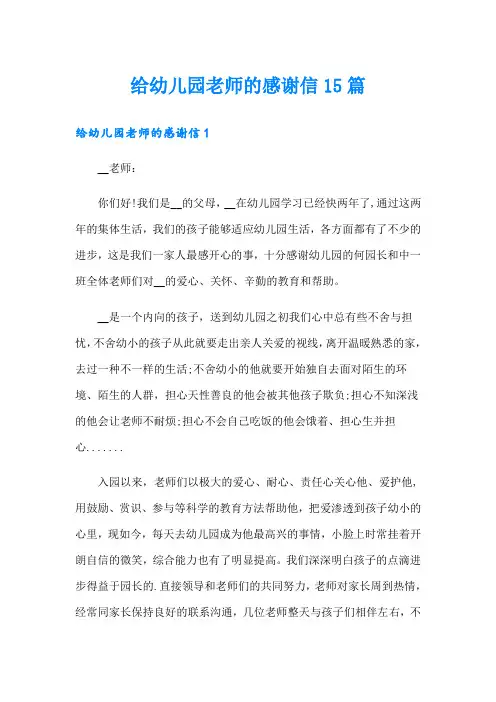 给幼儿园老师的感谢信15篇

给幼儿园老师的感谢信1

__老师：

你们好!我们是__的父母，__在幼儿园学习已经快两年了,通过这两年的集体生活，我们的孩子能够适应幼儿园生活，各方面都有了不少的进步，这是我们一家人最感开心的事，十分感谢幼儿园的何园长和中一班全体老师们对__的爱心、关怀、辛勤的教育和帮助。

__是一个内向的孩子，送到幼儿园之初我们心中总有些不舍与担忧，不舍幼小的孩子从此就要走出亲人关爱的视线，离开温暖熟悉的家，去过一种不一样的生活;不舍幼小的他就要开始独自去面对陌生的环境、陌生的人群，担心天性善良的他会被其他孩子欺负;担心不知深浅的他会让老师不耐烦;担心不会自己吃饭的他会饿着、担心生并担心.......

入园以来，老师们以极大的爱心、耐心、责任心关心他、爱护他，用鼓励、赏识、参与等科学的教育方法帮助他，把爱渗透到孩子幼小的心里，现如今，每天去幼儿园成为他最高兴的事情，小脸上时常挂着开朗自信的微笑，综合能力也有了明显提高。我们深深明白孩子的点滴进步得益于园长的.直接领导和老师们的共同努力，老师对家长周到热情，经常同家长保持良好的联系沟通，几位老师整天与孩子们相伴左右，不